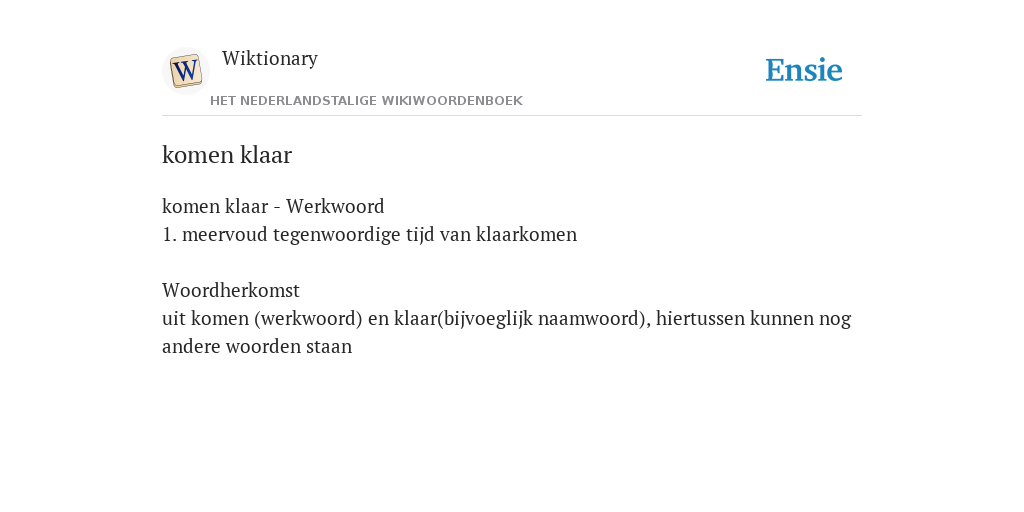 W

Wiktionary

HET NEDERLANDSTALIGE WIKIWOORDENBOEK

Ensie

komen klaar

komen klaar - Werkwoord
1. meervoud tegenwoordige tijd van klaarkomen

Woordherkomst
uit komen (werkwoord) en klaar(bijvoeglijk naamwoord), hiertussen kunnen nog andere woorden staan